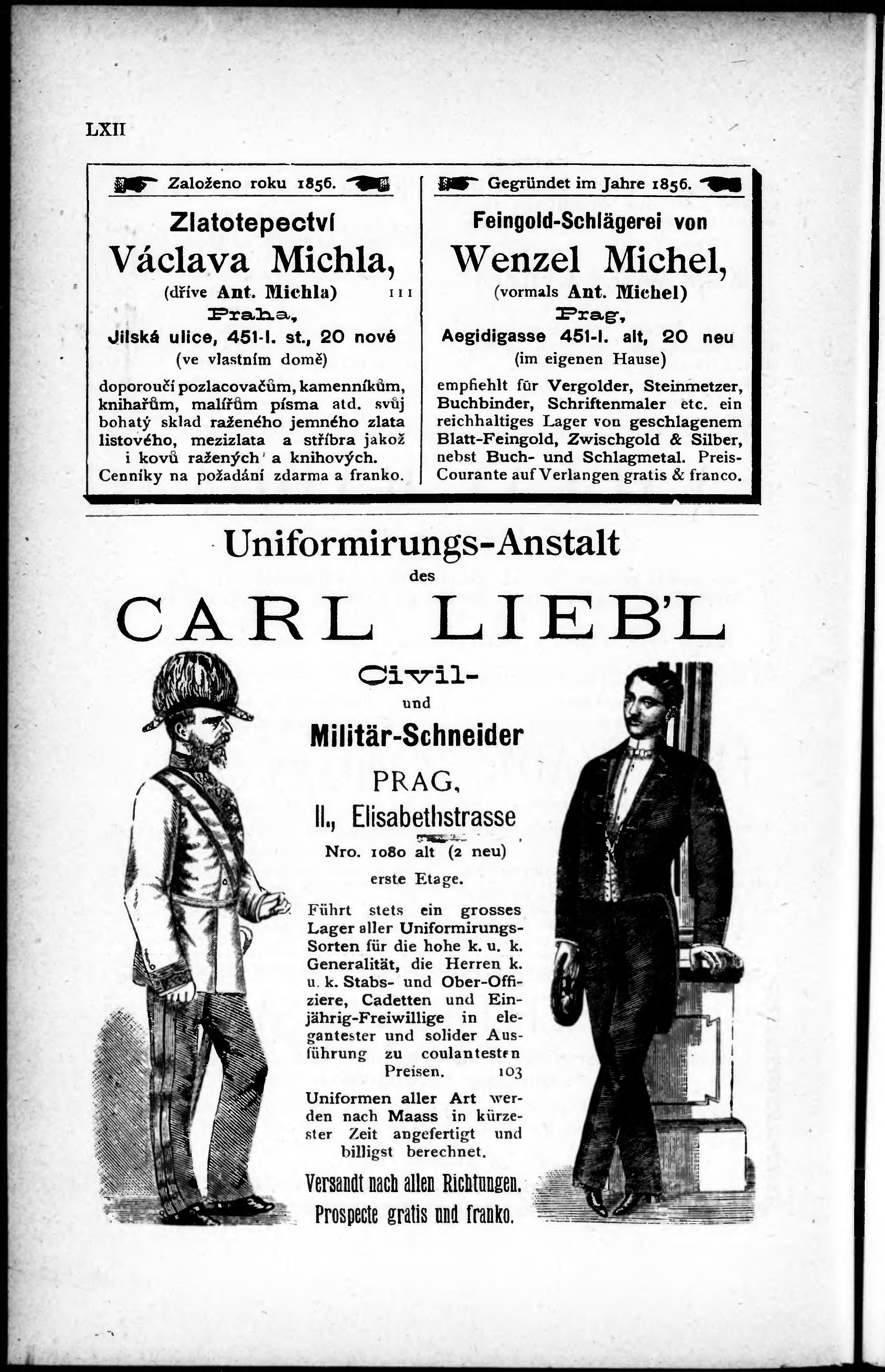 LXII

Založeno roku 1856.

Zlatotepectví
Václava Michla,
(dříve Ant. Michla) 111
Praha,
Jilská ulice, 451-I. st., 20 nové
(ve vlastním domě)

doporoučí pozlacovačům, kamenníkům, knihařům, malířům písma atd. svůj bohatý sklad raženého jemného zlata listového, mezizlata a stříbra jakož i kovů ražených a knihových. Cenníky na požadání zdarma a franko.

Gegründet im Jahre 1856.

Feingold-Schlägerei von
Wenzel Michel,
(vormals Ant. Michel)
Prag,
Aegidigasse 451-I. alt, 20 neu
(im eigenen Hause)

empfiehlt für Vergolder, Steinmetzer, Buchbinder, Schriftenmaler etc. ein reichhaltiges Lager von geschlagenem Blatt-Feingold, Zwischgold & Silber, nebst Buch- und Schlagmetal. Preis-Courante auf Verlangen gratis & franco.

Uniformirungs-Anstalt
des
CARL LIEB'L
Civil-
und
Militär-Schneider
PRAG,
II., Elisabethstrasse
Nro. 1080 alt (2 neu)
erste Etage.

Führt stets ein grosses Lager aller Uniformirungs-Sorten für die hohe k. u. k. Generalität, die Herren k. u. k. Stabs- und Ober-Offiziere, Cadetten und Einjährig-Freiwillige in elegantester und solider Ausführung zu coulantesten Preisen. 103

Uniformen aller Art werden nach Maass in kürzester Zeit angefertigt und billigst berechnet.

Versandt nach allen Richtungen.
Prospecte gratis und franko.